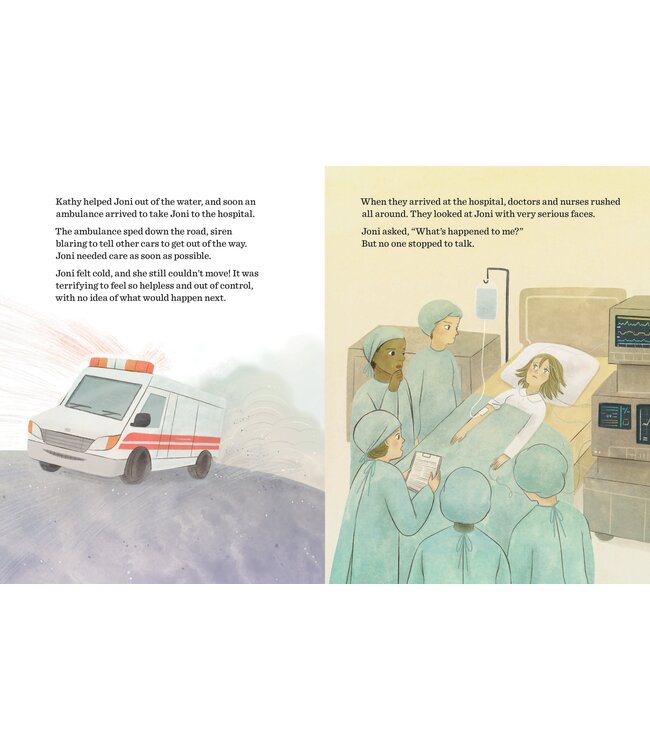 Kathy helped Joni out of the water, and soon an ambulance arrived to take Joni to the hospital.

The ambulance sped down the road, siren blaring to tell other cars to get out of the way. Joni needed care as soon as possible.

Joni felt cold, and she still couldn't move! It was terrifying to feel so helpless and out of control, with no idea of what would happen next.

When they arrived at the hospital, doctors and nurses rushed all around. They looked at Joni with very serious faces.

Joni asked, "What's happened to me?" But no one stopped to talk.